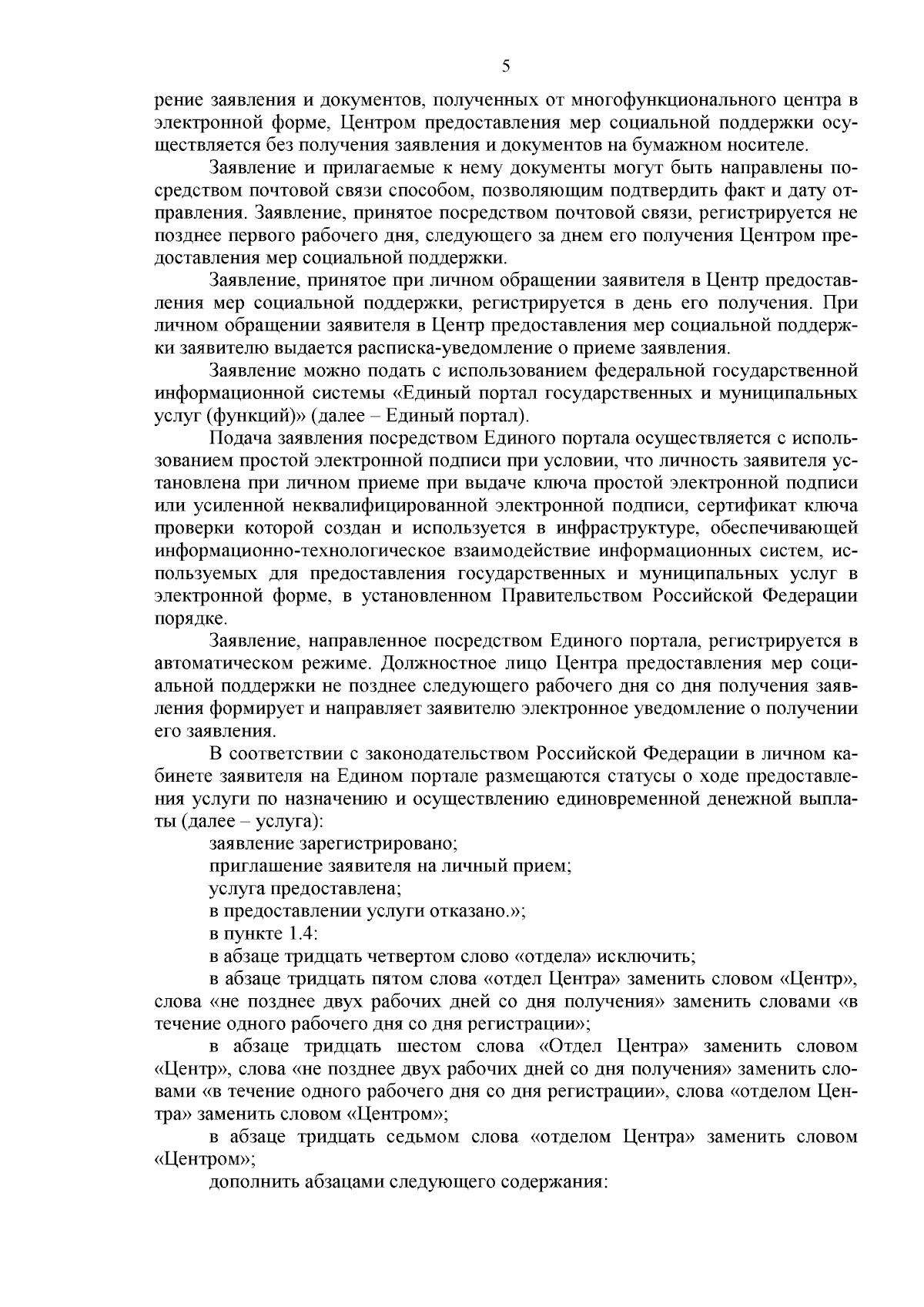 5

рение заявления и документов, полученных от многофункционального центра в электронной форме, Центром предоставления мер социальной поддержки осуществляется без получения заявления и документов на бумажном носителе.

Заявление и прилагаемые к нему документы могут быть направлены посредством почтовой связи способом, позволяющим подтвердить факт и дату отправления. Заявление, принятое посредством почтовой связи, регистрируется не позднее первого рабочего дня, следующего за днем его получения Центром предоставления мер социальной поддержки.

Заявление, принятое при личном обращении заявителя в Центр предоставления мер социальной поддержки, регистрируется в день его получения. При личном обращении заявителя в Центр предоставления мер социальной поддержки заявителю выдается расписка-уведомление о приеме заявления.

Заявление можно подать с использованием федеральной государственной информационной системы «Единый портал государственных и муниципальных услуг (функций)» (далее – Единый портал).

Подача заявления посредством Единого портала осуществляется с использованием простой электронной подписи при условии, что личность заявителя установлена при личном приеме при выдаче ключа простой электронной подписи или усиленной неквалифицированной электронной подписи, сертификат ключа проверки которой создан и используется в инфраструктуре, обеспечивающей информационно-технологическое взаимодействие информационных систем, используемых для предоставления государственных и муниципальных услуг в электронной форме, в установленном Правительством Российской Федерации порядке.

Заявление, направленное посредством Единого портала, регистрируется в автоматическом режиме. Должностное лицо Центра предоставления мер социальной поддержки не позднее следующего рабочего дня со дня получения заявления формирует и направляет заявителю электронное уведомление о получении его заявления.

В соответствии с законодательством Российской Федерации в личном кабинете заявителя на Едином портале размещаются статусы о ходе предоставления услуги по назначению и осуществлению единовременной денежной выплаты (далее – услуга):

заявление зарегистрировано;

приглашение заявителя на личный прием;

услуга предоставлена;

в предоставлении услуги отказано.»;

в пункте 1.4:

в абзаце тридцать четвертом слово «отдела» исключить;

в абзаце тридцать пятом слова «отдел Центра» заменить словом «Центр», слова «не позднее двух рабочих дней со дня получения» заменить словами «в течение одного рабочего дня со дня регистрации»;

в абзаце тридцать шестом слова «Отдел Центра» заменить словом «Центр», слова «не позднее двух рабочих дней со дня получения» заменить словами «в течение одного рабочего дня со дня регистрации», слова «отделом Центра» заменить словом «Центром»;

в абзаце тридцать седьмом слова «отделом Центра» заменить словом «Центром»;

дополнить абзацами следующего содержания: